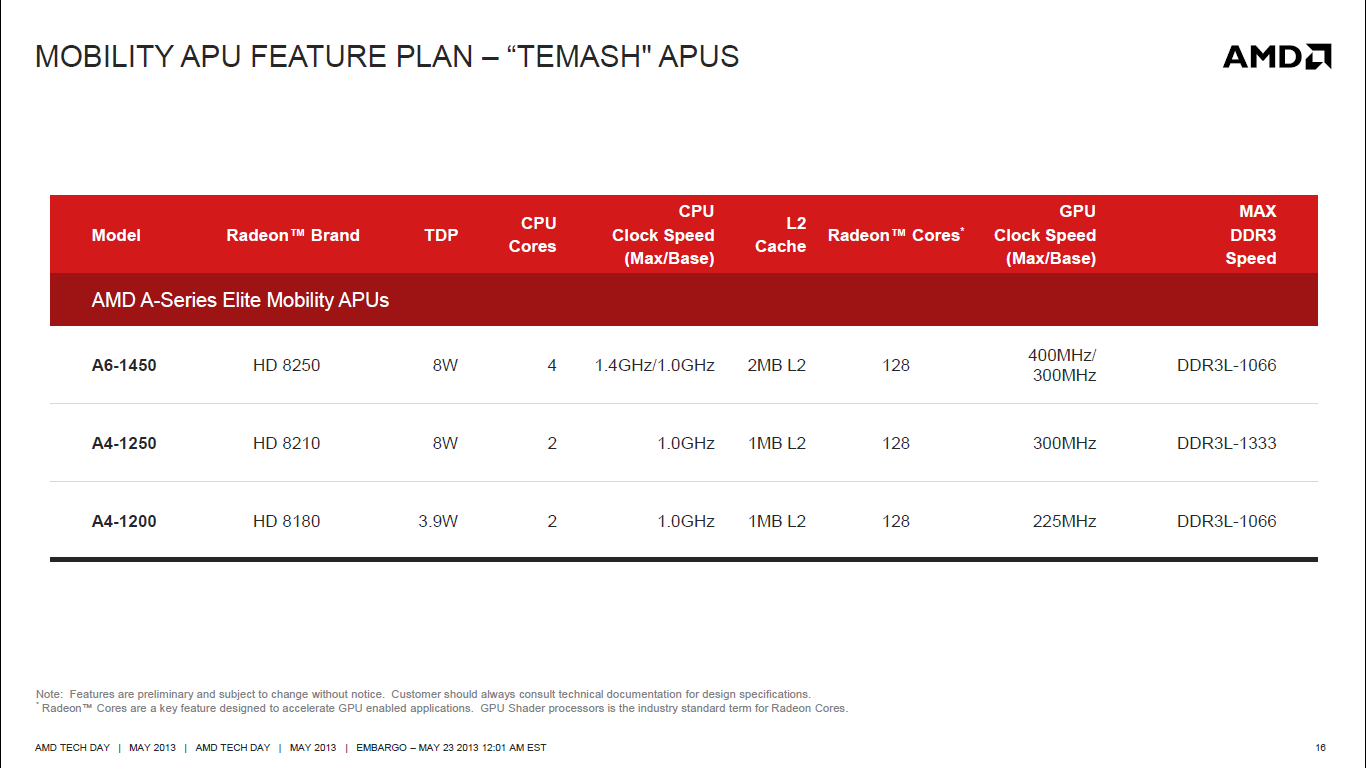 MOBILITY APU FEATURE PLAN – "TEMASH" APUS

AMD

| Model | Radeon™ Brand | TDP | CPU Cores | CPU Clock Speed (Max/Base) | L2 Cache | Radeon™ Cores$^{*}$ | GPU Clock Speed (Max/Base) | MAX DDR3 Speed |
|---|---|---|---|---|---|---|---|---|
| AMD A-Series Elite Mobility APUs | | | | | | | | |
| A6-1450 | HD 8250 | 8W | 4 | 1.4GHz/1.0GHz | 2MB L2 | 128 | 400MHz/ 300MHz | DDR3L-1066 |
| A4-1250 | HD 8210 | 8W | 2 | 1.0GHz | 1MB L2 | 128 | 300MHz | DDR3L-1333 |
| A4-1200 | HD 8180 | 3.9W | 2 | 1.0GHz | 1MB L2 | 128 | 225MHz | DDR3L-1066 |

Note: Features are preliminary and subject to change without notice. Customer should always consult technical documentation for design specifications.
$^{*}$ Radeon™ Cores are a key feature designed to accelerate GPU enabled applications. GPU Shader processors is the industry standard term for Radeon Cores.

AMD TECH DAY | MAY 2013 | AMD TECH DAY | MAY 2013 | EMBARGO – MAY 23 2013 12:01 AM EST

16